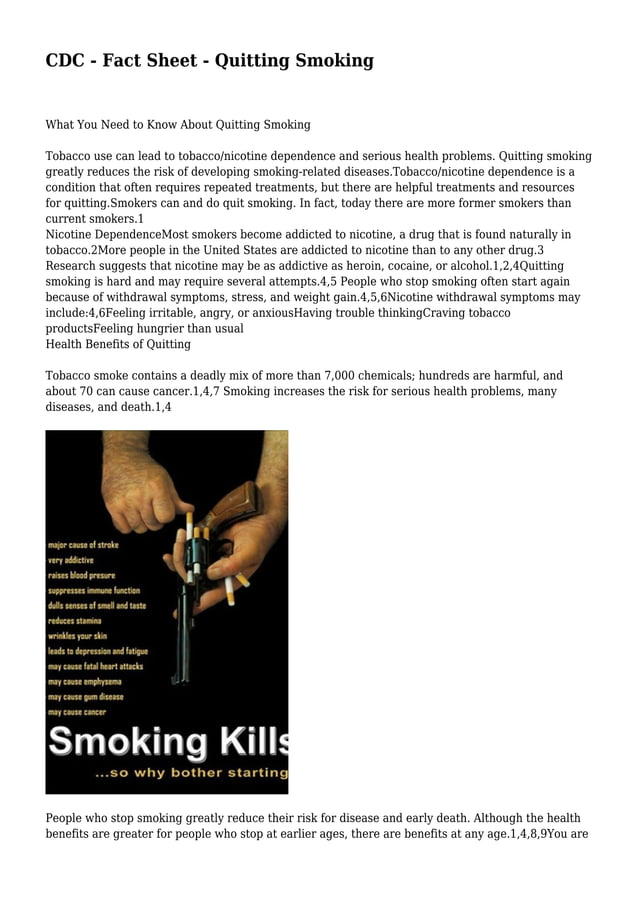 CDC - Fact Sheet - Quitting Smoking

What You Need to Know About Quitting Smoking

Tobacco use can lead to tobacco/nicotine dependence and serious health problems. Quitting smoking greatly reduces the risk of developing smoking-related diseases.Tobacco/nicotine dependence is a condition that often requires repeated treatments, but there are helpful treatments and resources for quitting.Smokers can and do quit smoking. In fact, today there are more former smokers than current smokers.1
Nicotine DependenceMost smokers become addicted to nicotine, a drug that is found naturally in tobacco.2More people in the United States are addicted to nicotine than to any other drug.3 Research suggests that nicotine may be as addictive as heroin, cocaine, or alcohol.1,2,4Quitting smoking is hard and may require several attempts.4,5 People who stop smoking often start again because of withdrawal symptoms, stress, and weight gain.4,5,6Nicotine withdrawal symptoms may include:4,6Feeling irritable, angry, or anxiousHaving trouble thinkingCraving tobacco productsFeeling hungrier than usual
Health Benefits of Quitting

Tobacco smoke contains a deadly mix of more than 7,000 chemicals; hundreds are harmful, and about 70 can cause cancer.1,4,7 Smoking increases the risk for serious health problems, many diseases, and death.1,4

major cause of stroke
very addictive
raises blood presure
suppresses immune function
dulls senses of smell and taste
reduces stamina
wrinkles your skin
leads to depression and fatigue
may cause fatal heart attacks
may cause emphysema
may cause gum disease
may cause cancer
Smoking Kills
...so why bother starting

People who stop smoking greatly reduce their risk for disease and early death. Although the health benefits are greater for people who stop at earlier ages, there are benefits at any age.1,4,8,9You are